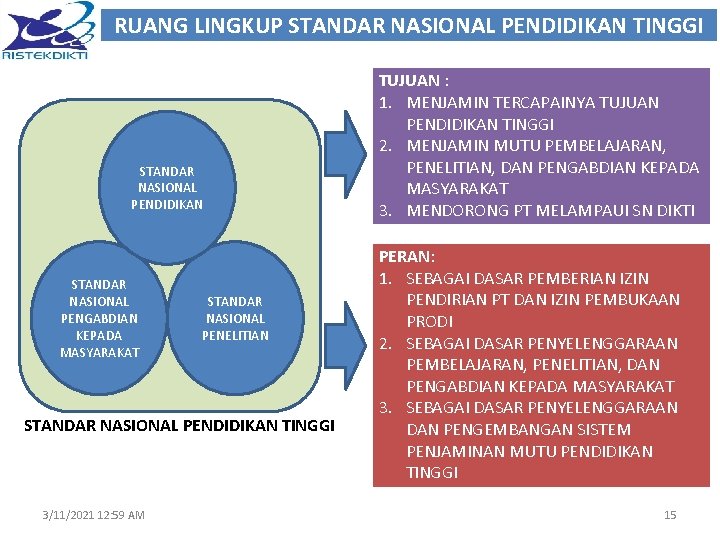 RISTEKDIKTI

RUANG LINGKUP STANDAR NASIONAL PENDIDIKAN TINGGI

STANDAR NASIONAL PENDIDIKAN

STANDAR NASIONAL PENGABDIAN KEPADA MASYARAKAT

STANDAR NASIONAL PENELITIAN

STANDAR NASIONAL PENDIDIKAN TINGGI

TUJUAN :
1. MENJAMIN TERCAPAINYA TUJUAN PENDIDIKAN TINGGI
2. MENJAMIN MUTU PEMBELAJARAN, PENELITIAN, DAN PENGABDIAN KEPADA MASYARAKAT
3. MENDORONG PT MELAMPAUI SN DIKTI

PERAN:
1. SEBAGAI DASAR PEMBERIAN IZIN PENDIRIAN PT DAN IZIN PEMBUKAAN PRODI
2. SEBAGAI DASAR PENYELENGGARAAN PEMBELAJARAN, PENELITIAN, DAN PENGABDIAN KEPADA MASYARAKAT
3. SEBAGAI DASAR PENYELENGGARAAN DAN PENGEMBANGAN SISTEM PENJAMINAN MUTU PENDIDIKAN TINGGI

3/11/2021 12:59 AM

15